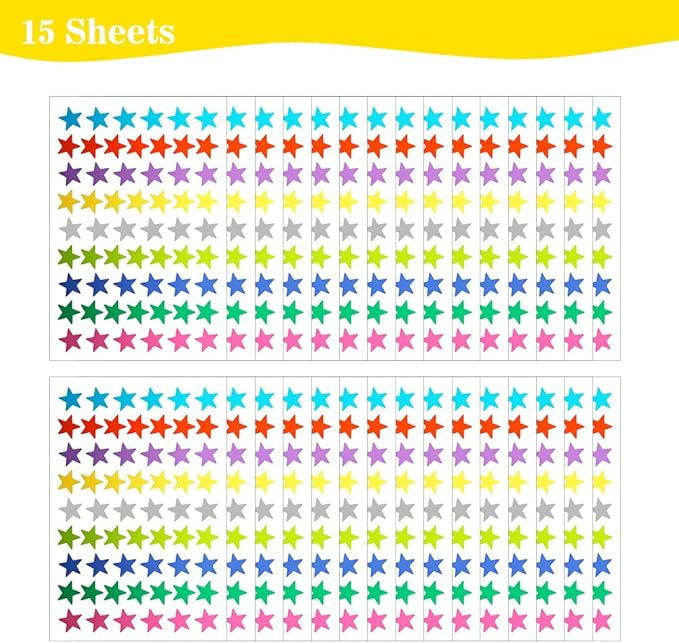 15 Sheets